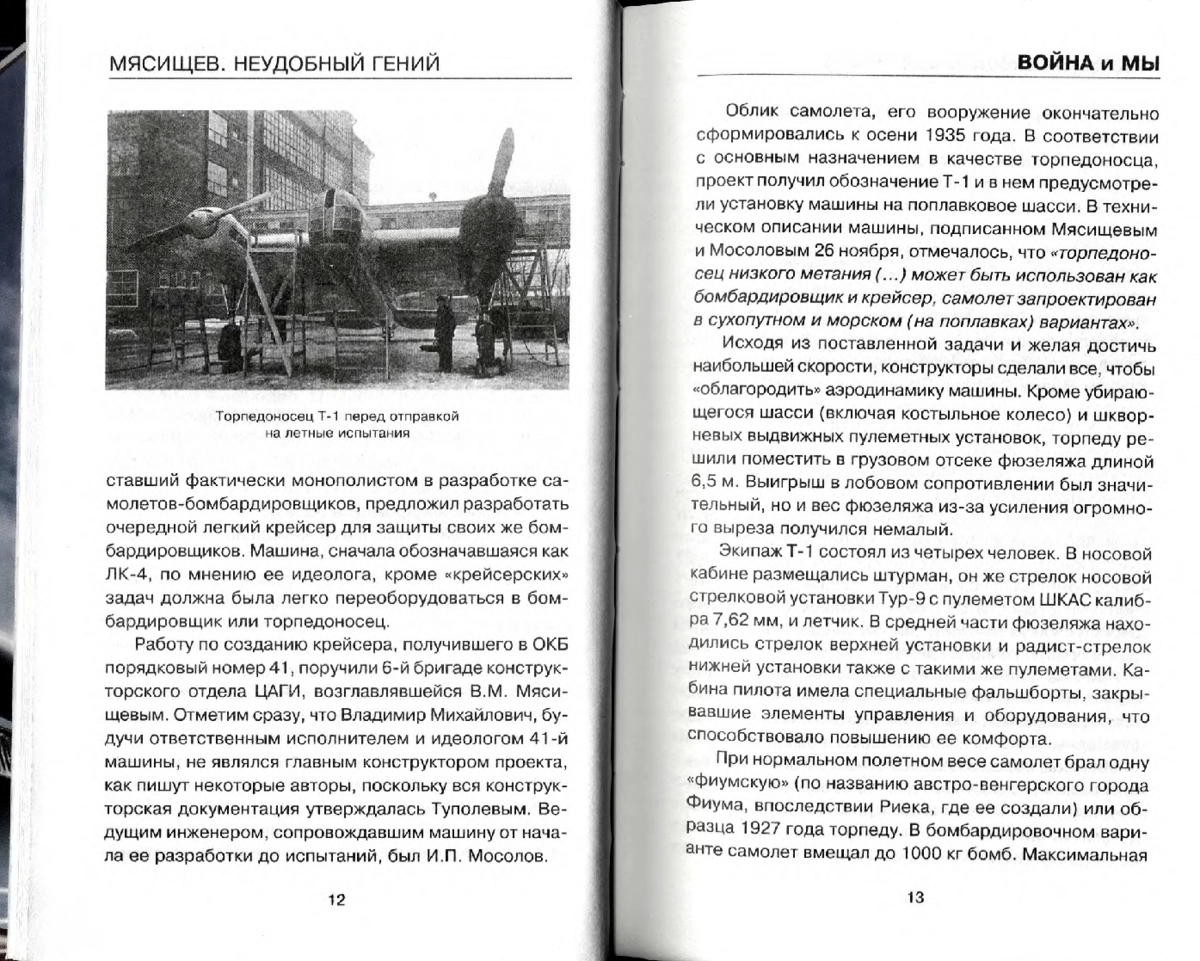 МЯСИЩЕВ. НЕУДОБНЫЙ ГЕНИЙ

Торпедоносец Т-1 перед отправкой на летные испытания

ставший фактически монополистом в разработке самолетов-бомбардировщиков, предложил разработать очередной легкий крейсер для защиты своих же бомбардировщиков. Машина, сначала обозначавшаяся как ЛК-4, по мнению ее идеолога, кроме «крейсерских» задач должна была легко переоборудоваться в бомбардировщик или торпедоносец.

Работу по созданию крейсера, получившего в ОКБ порядковый номер 41, поручили 6-й бригаде конструкторского отдела ЦАГИ, возглавлявшейся В.М. Мясищевым. Отметим сразу, что Владимир Михайлович, будучи ответственным исполнителем и идеологом 41-й машины, не являлся главным конструктором проекта, как пишут некоторые авторы, поскольку вся конструкторская документация утверждалась Туполевым. Ведущим инженером, сопровождавшим машину от начала ее разработки до испытаний, был И.П. Мосолов.

12

ВОЙНА и МЫ

Облик самолета, его вооружение окончательно сформировались к осени 1935 года. В соответствии с основным назначением в качестве торпедоносца, проект получил обозначение Т-1 и в нем предусмотрели установку машины на поплавковое шасси. В техническом описании машины, подписанном Мясищевым и Мосоловым 26 ноября, отмечалось, что «торпедоносец низкого метания (...) может быть использован как бомбардировщик и крейсер, самолет запроектирован в сухопутном и морском (на поплавках) вариантах».

Исходя из поставленной задачи и желая достичь наибольшей скорости, конструкторы сделали все, чтобы «облагородить» аэродинамику машины. Кроме убирающегося шасси (включая костыльное колесо) и шкворневых выдвижных пулеметных установок, торпеду решили поместить в грузовом отсеке фюзеляжа длиной 6,5 м. Выигрыш в лобовом сопротивлении был значительный, но и вес фюзеляжа из-за усиления огромного выреза получился немалый.

Экипаж Т-1 состоял из четырех человек. В носовой кабине размещались штурман, он же стрелок носовой стрелковой установки Тур-9 с пулеметом ШКАС калибра 7,62 мм, и летчик. В средней части фюзеляжа находились стрелок верхней установки и радист-стрелок нижней установки также с такими же пулеметами. Кабина пилота имела специальные фальшборты, закрывавшие элементы управления и оборудования, что способствовало повышению ее комфорта.

При нормальном полетном весе самолет брал одну «фиумскую» (по названию австро-венгерского города Фиума, впоследствии Риека, где ее создали) или образца 1927 года торпеду. В бомбардировочном варианте самолет вмещал до 1000 кг бомб. Максимальная

13